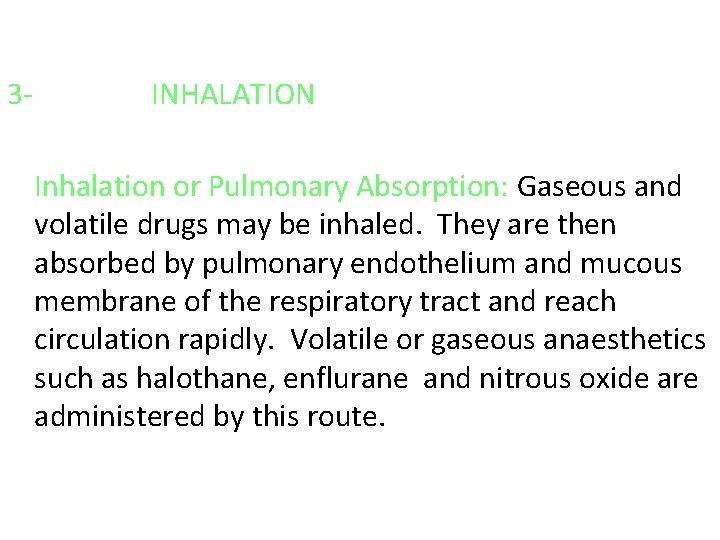 3- INHALATION

Inhalation or Pulmonary Absorption: Gaseous and volatile drugs may be inhaled. They are then absorbed by pulmonary endothelium and mucous membrane of the respiratory tract and reach circulation rapidly. Volatile or gaseous anaesthetics such as halothane, enflurane and nitrous oxide are administered by this route.